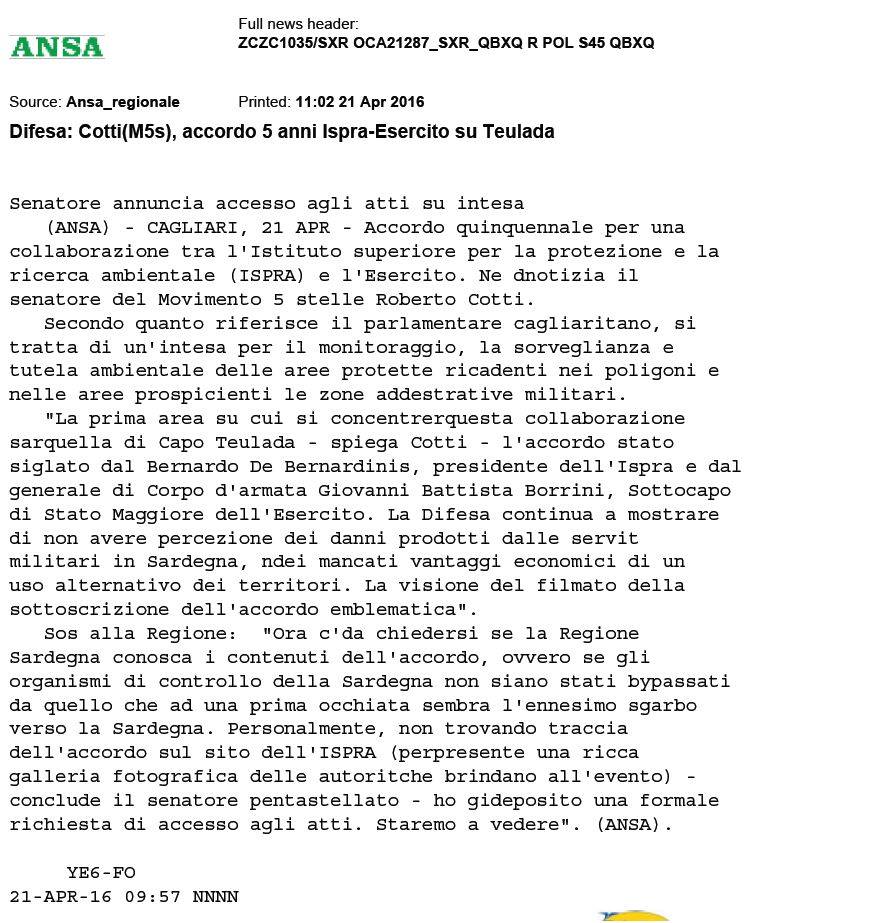 ANSA

Full news header:
ZCZC1035/SXR OCA21287_SXR_QBXQ R POL S45 QBXQ

Source: Ansa_regionale     Printed: 11:02 21 Apr 2016

Difesa: Cotti(M5s), accordo 5 anni Ispra-Esercito su Teulada

Senatore annuncia accesso agli atti su intesa
(ANSA) - CAGLIARI, 21 APR - Accordo quinquennale per una collaborazione tra l'Istituto superiore per la protezione e la ricerca ambientale (ISPRA) e l'Esercito. Ne dnotizia il senatore del Movimento 5 stelle Roberto Cotti.

Secondo quanto riferisce il parlamentare cagliaritano, si tratta di un'intesa per il monitoraggio, la sorveglianza e tutela ambientale delle aree protette ricadenti nei poligoni e nelle aree prospicienti le zone addestrative militari.

"La prima area su cui si concentrerquesta collaborazione sarquella di Capo Teulada - spiega Cotti - l'accordo stato siglato dal Bernardo De Bernardinis, presidente dell'Ispra e dal generale di Corpo d'armata Giovanni Battista Borrini, Sottocapo di Stato Maggiore dell'Esercito. La Difesa continua a mostrare di non avere percezione dei danni prodotti dalle servit militari in Sardegna, ndei mancati vantaggi economici di un uso alternativo dei territori. La visione del filmato della sottoscrizione dell'accordo emblematica".

Sos alla Regione: "Ora c'da chiedersi se la Regione Sardegna conosca i contenuti dell'accordo, ovvero se gli organismi di controllo della Sardegna non siano stati bypassati da quello che ad una prima occhiata sembra l'ennesimo sgarbo verso la Sardegna. Personalmente, non trovando traccia dell'accordo sul sito dell'ISPRA (perpresente una ricca galleria fotografica delle autoritche brindano all'evento) - conclude il senatore pentastellato - ho gideposito una formale richiesta di accesso agli atti. Staremo a vedere". (ANSA).

YE6-FO
21-APR-16 09:57 NNNN